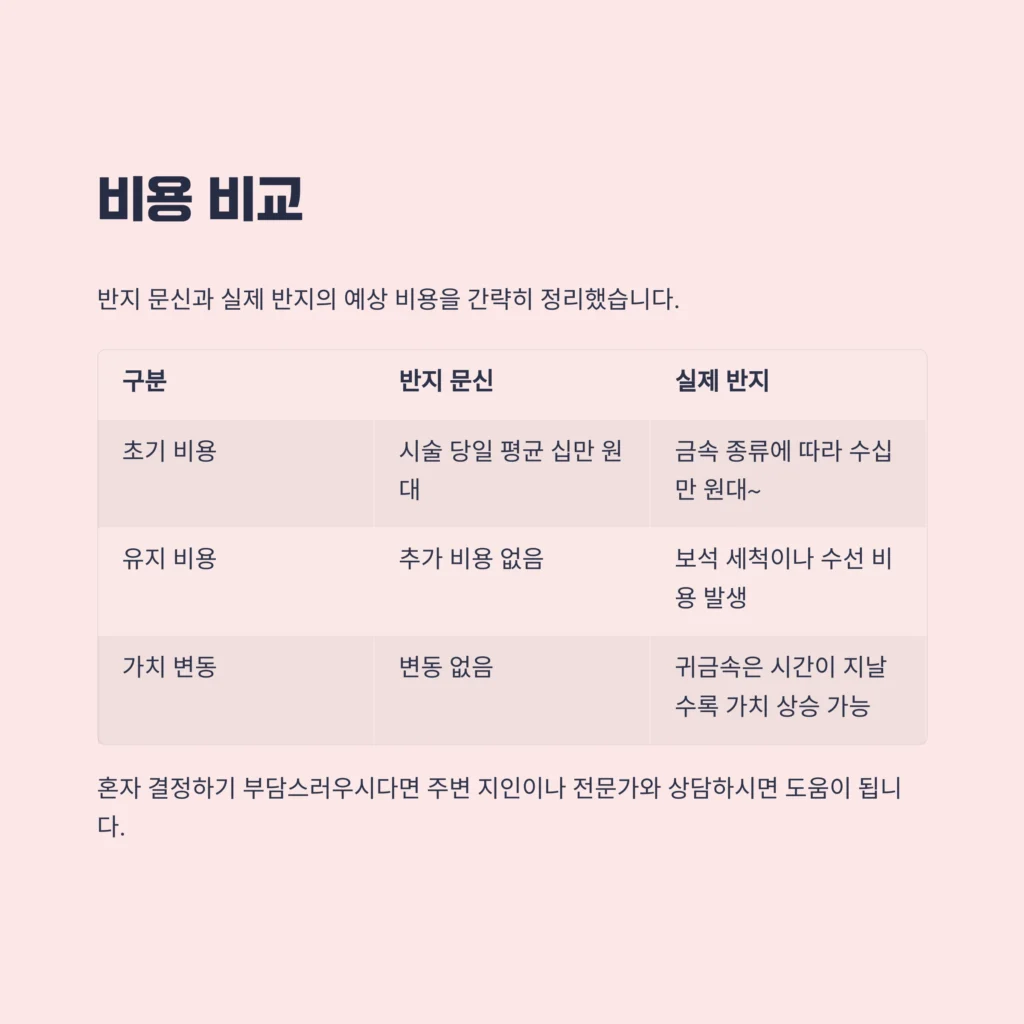 비용 비교

반지 문신과 실제 반지의 예상 비용을 간략히 정리했습니다.

| 구분 | 반지 문신 | 실제 반지 |
|---|---|---|
| 초기 비용 | 시술 당일 평균 십만 원대 | 금속 종류에 따라 수십만 원대~ |
| 유지 비용 | 추가 비용 없음 | 보석 세척이나 수선 비용 발생 |
| 가치 변동 | 변동 없음 | 귀금속은 시간이 지날수록 가치 상승 가능 |

혼자 결정하기 부담스러우시다면 주변 지인이나 전문가와 상담하시면 도움이 됩니다.